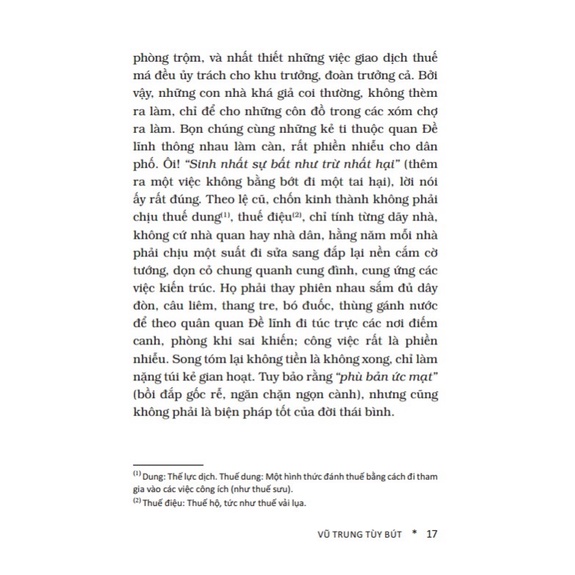 phòng trộm, và nhất thiết những việc giao dịch thuế má đều ủy trách cho khu trưởng, đoàn trưởng cả. Bởi vậy, những con nhà khá giả coi thường, không thèm ra làm, chỉ để cho những côn đồ trong các xóm chợ ra làm. Bọn chúng cùng những kẻ ti thuộc quan Đề lĩnh thông nhau làm càn, rất phiền nhiễu cho dân phố. Ôi! "Sinh nhất sự bất như trừ nhất hại" (thêm ra một việc không bằng bớt đi một tai hại), lời nói ấy rất đúng. Theo lệ cũ, chốn kinh thành không phải chịu thuế dung$^{(1)}$, thuế điệu$^{(2)}$, chỉ tính từng dãy nhà, không cứ nhà quan hay nhà dân, hằng năm mỗi nhà phải chịu một suất đi sửa sang đắp lại nền cắm cờ tướng, dọn cỏ chung quanh cung đình, cung ứng các việc kiến trúc. Họ phải thay phiên nhau sắm đủ dây đòn, câu liêm, thang tre, bó đuốc, thùng gánh nước để theo quân quan Đề lĩnh đi túc trực các nơi điếm canh, phòng khi sai khiến; công việc rất là phiền nhiễu. Song tóm lại không tiền là không xong, chỉ làm nặng túi kẻ gian hoạt. Tuy bảo rằng "phù bản ức mạt" (bồi đắp gốc rễ, ngăn chặn ngọn cành), nhưng cũng không phải là biện pháp tốt của đời thái bình.

$^{(1)}$ Dung: Thế lực dịch. Thuế dung: Một hình thức đánh thuế bằng cách đi tham gia vào các việc công ích (như thuế sưu).
$^{(2)}$ Thuế điệu: Thuế hộ, tức như thuế vải lụa.

VŨ TRUNG TÙY BÚT * 17